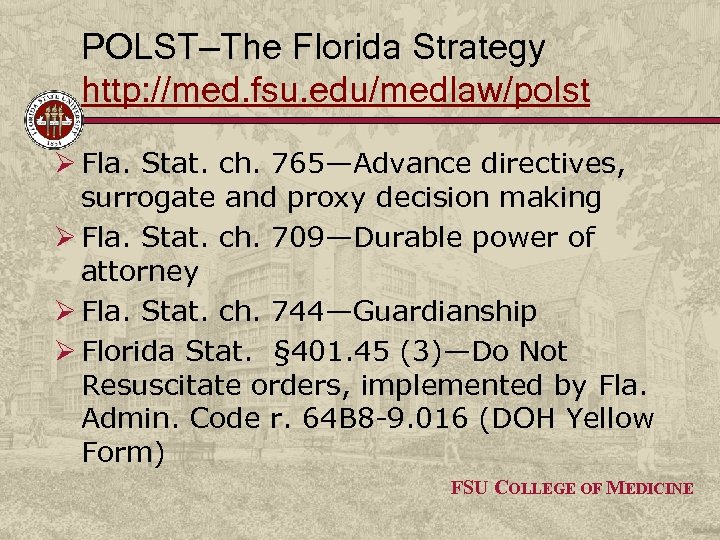 POLST–The Florida Strategy
http://med.fsu.edu/medlaw/polst

➢ Fla. Stat. ch. 765—Advance directives, surrogate and proxy decision making
➢ Fla. Stat. ch. 709—Durable power of attorney
➢ Fla. Stat. ch. 744—Guardianship
➢ Florida Stat. §401.45 (3)—Do Not Resuscitate orders, implemented by Fla. Admin. Code r. 64B8-9.016 (DOH Yellow Form)

FSU COLLEGE OF MEDICINE